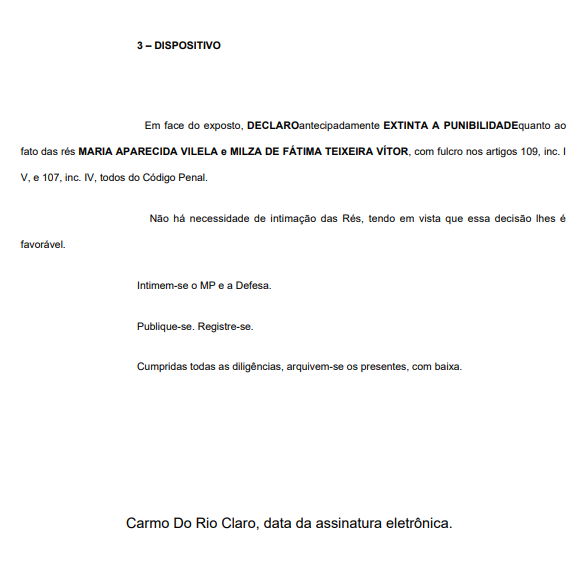 3 – DISPOSITIVO

Em face do exposto, DECLAROantecipadamente EXTINTA A PUNIBILIDADEquanto ao fato das rés MARIA APARECIDA VILELA e MILZA DE FÁTIMA TEIXEIRA VÍTOR, com fulcro nos artigos 109, inc. I V, e 107, inc. IV, todos do Código Penal.

Não há necessidade de intimação das Rés, tendo em vista que essa decisão lhes é favorável.

Intimem-se o MP e a Defesa.

Publique-se. Registre-se.

Cumpridas todas as diligências, arquivem-se os presentes, com baixa.

Carmo Do Rio Claro, data da assinatura eletrônica.